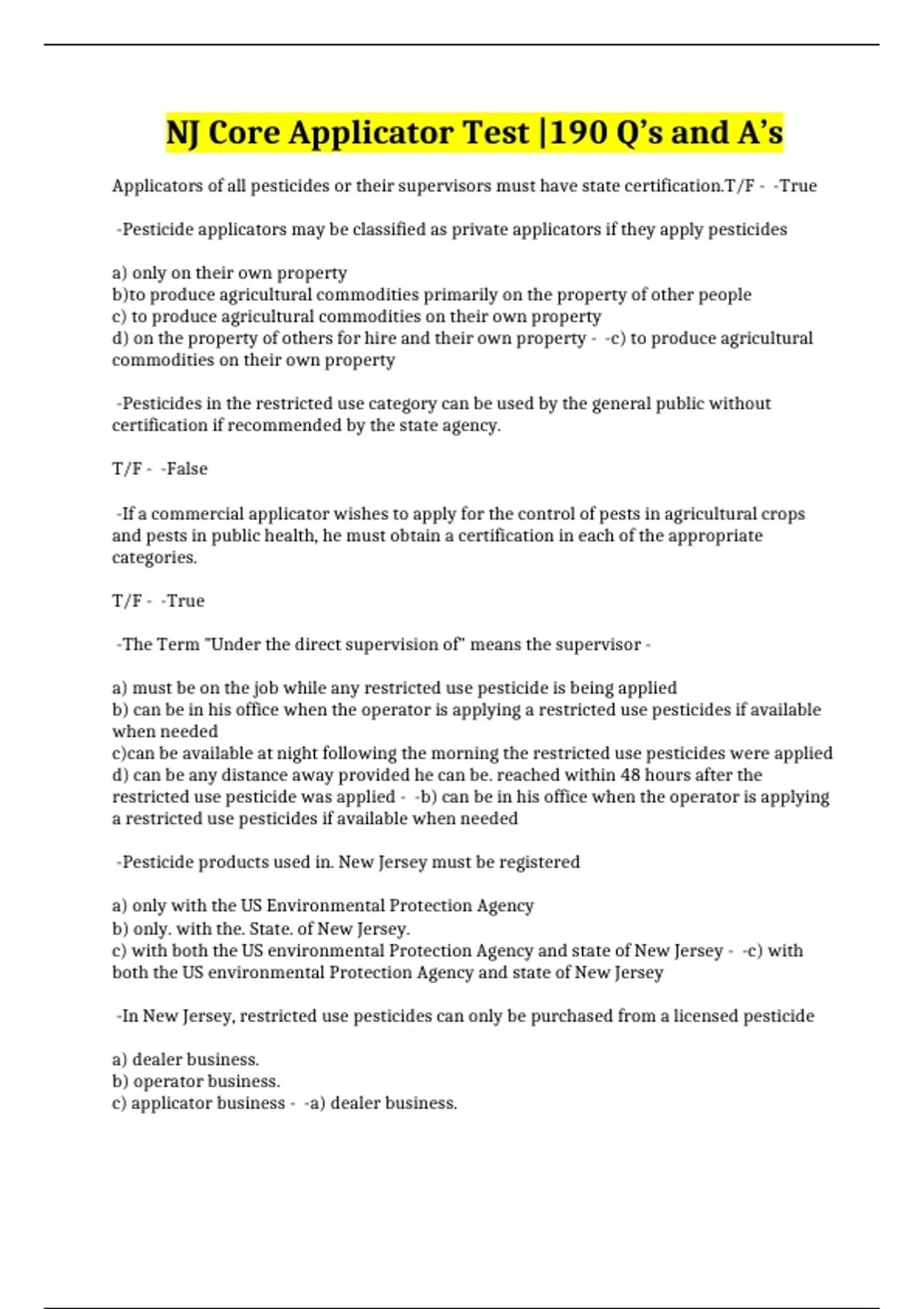 NJ Core Applicator Test |190 Q's and A's

Applicators of all pesticides or their supervisors must have state certification.T/F - -True

-Pesticide applicators may be classified as private applicators if they apply pesticides

a) only on their own property
b)to produce agricultural commodities primarily on the property of other people
c) to produce agricultural commodities on their own property
d) on the property of others for hire and their own property - -c) to produce agricultural commodities on their own property

-Pesticides in the restricted use category can be used by the general public without certification if recommended by the state agency.

T/F - -False

-If a commercial applicator wishes to apply for the control of pests in agricultural crops and pests in public health, he must obtain a certification in each of the appropriate categories.

T/F - -True

-The Term "Under the direct supervision of" means the supervisor -

a) must be on the job while any restricted use pesticide is being applied
b) can be in his office when the operator is applying a restricted use pesticides if available when needed
c)can be available at night following the morning the restricted use pesticides were applied
d) can be any distance away provided he can be. reached within 48 hours after the restricted use pesticide was applied - -b) can be in his office when the operator is applying a restricted use pesticides if available when needed

-Pesticide products used in. New Jersey must be registered

a) only with the US Environmental Protection Agency
b) only. with the. State. of New Jersey.
c) with both the US environmental Protection Agency and state of New Jersey - -c) with both the US environmental Protection Agency and state of New Jersey

-In New Jersey, restricted use pesticides can only be purchased from a licensed pesticide

a) dealer business.
b) operator business.
c) applicator business - -a) dealer business.